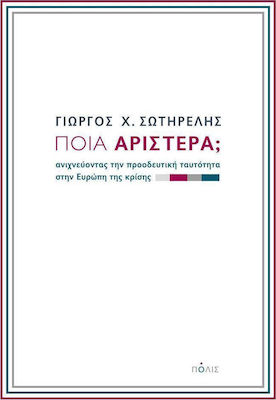 ΓΙΩΡΓΟΣ Χ. ΣΩΤΗΡΕΛΗΣ
ΠΟΙΑ ΑΡΙΣΤΕΡΑ;

ανιχνεύοντας την προοδευτική ταυτότητα στην Ευρώπη της κρίσης

ΠΟΛΙΣ